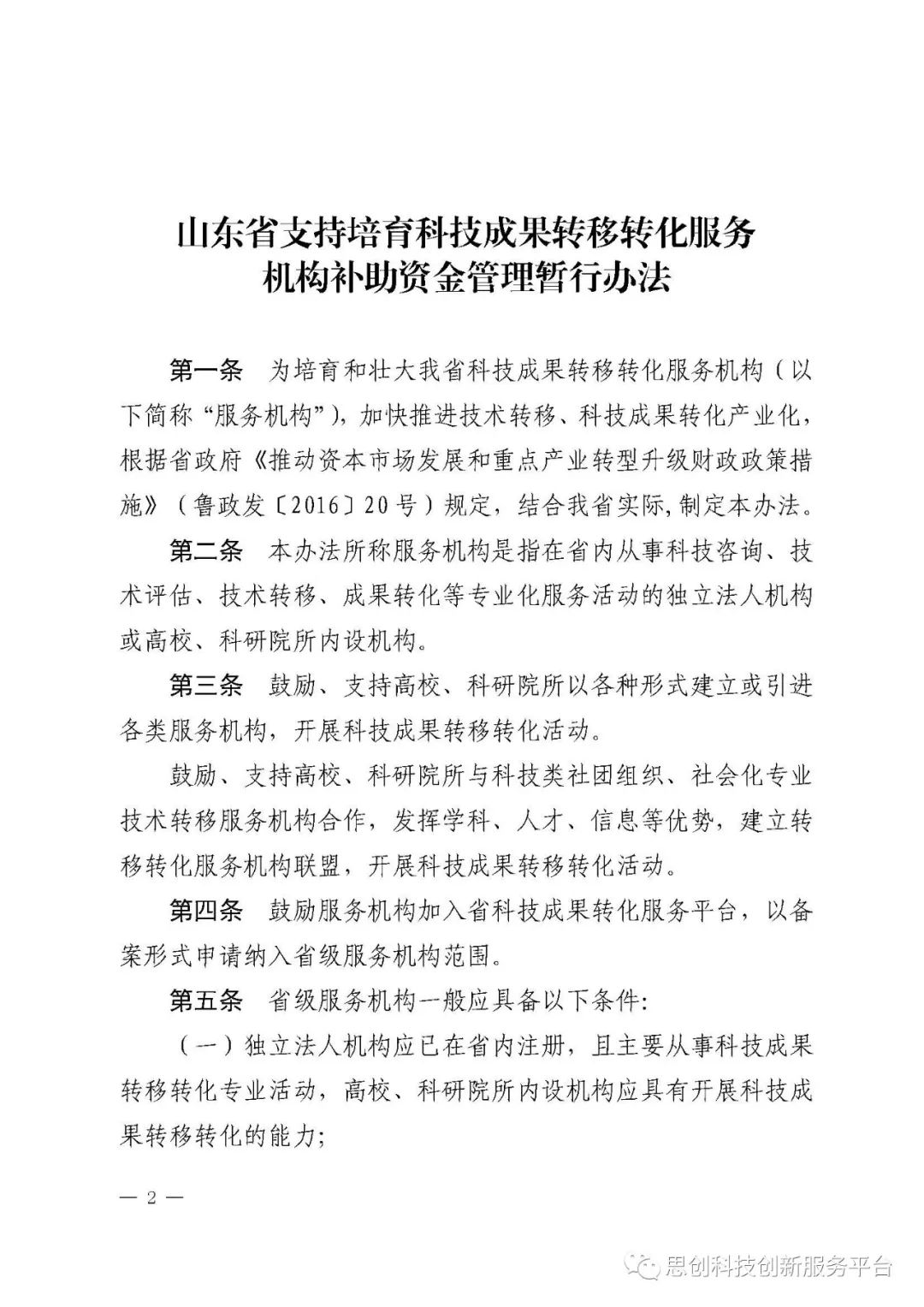 山东省支持培育科技成果转移转化服务机构补助资金管理暂行办法

第一条　为培育和壮大我省科技成果转移转化服务机构（以下简称“服务机构”），加快推进技术转移、科技成果转化产业化，根据省政府《推动资本市场发展和重点产业转型升级财政政策措施》（鲁政发〔2016〕20号）规定，结合我省实际，制定本办法。

第二条　本办法所称服务机构是指在省内从事科技咨询、技术评估、技术转移、成果转化等专业化服务活动的独立法人机构或高校、科研院所内设机构。

第三条　鼓励、支持高校、科研院所以各种形式建立或引进各类服务机构，开展科技成果转移转化活动。

鼓励、支持高校、科研院所与科技类社团组织、社会化专业技术转移服务机构合作，发挥学科、人才、信息等优势，建立转移转化服务机构联盟，开展科技成果转移转化活动。

第四条　鼓励服务机构加入省科技成果转化服务平台，以备案形式申请纳入省级服务机构范围。

第五条　省级服务机构一般应具备以下条件：

（一）独立法人机构应已在省内注册，且主要从事科技成果转移转化专业活动，高校、科研院所内设机构应具有开展科技成果转移转化的能力；

— 2 —

思创科技创新服务平台